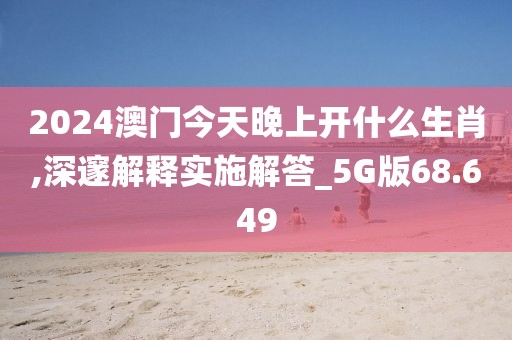 2024澳门今天晚上开什么生肖,深邃解释实施解答_5G版68.649